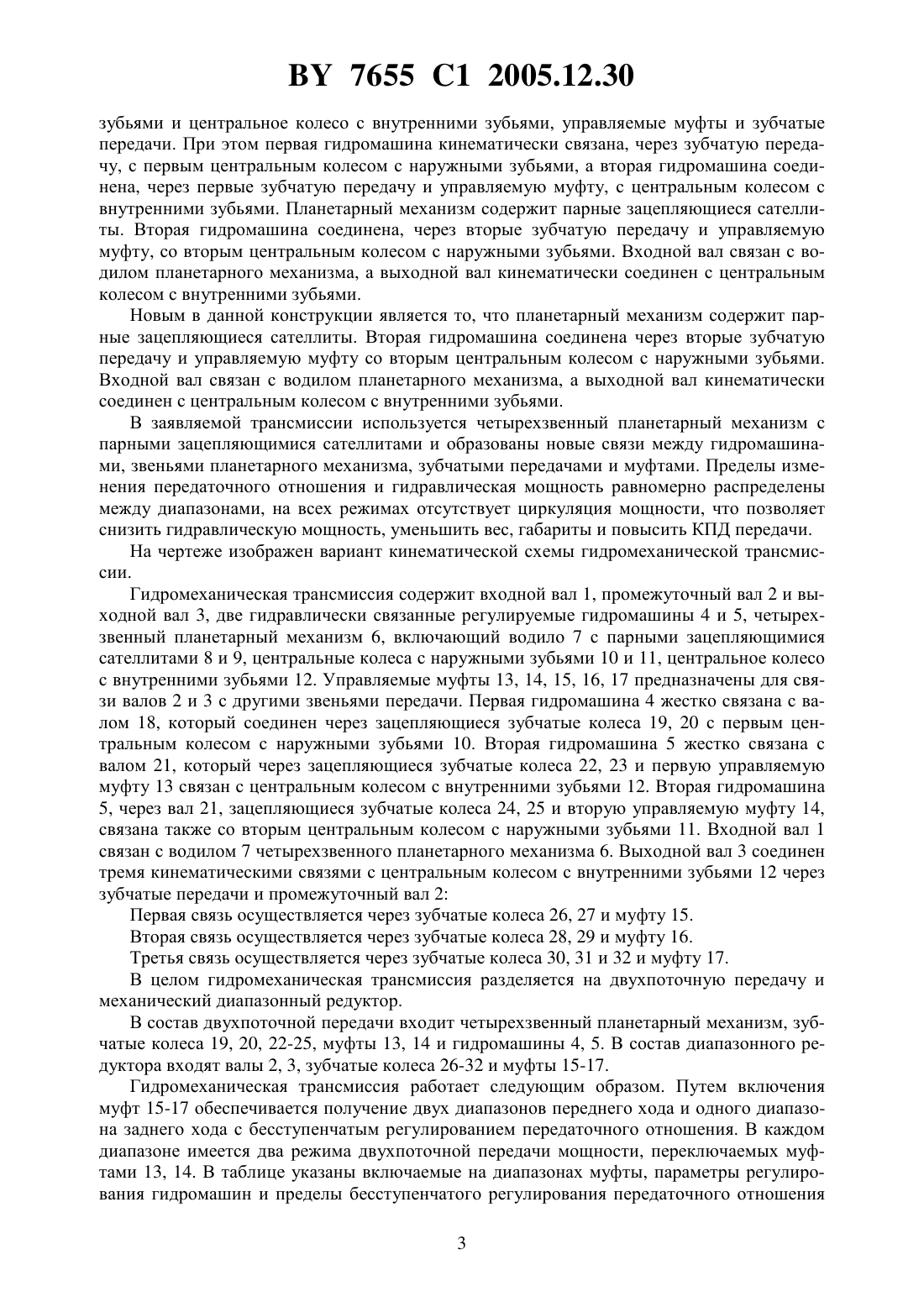 BY 7655 C1 2005.12.30

зубьями и центральное колесо с внутренними зубьями, управляемые муфты и зубчатые передачи. При этом первая гидромашина кинематически связана, через зубчатую передачу, с первым центральным колесом с наружными зубьями, а вторая гидромашина соединена, через первые зубчатую передачу и управляемую муфту, с центральным колесом с внутренними зубьями. Планетарный механизм содержит парные зацепляющиеся сателлиты. Вторая гидромашина соединена, через вторые зубчатую передачу и управляемую муфту, со вторым центральным колесом с наружными зубьями. Входной вал связан с водилом планетарного механизма, а выходной вал кинематически соединен с центральным колесом с внутренними зубьями.

Новым в данной конструкции является то, что планетарный механизм содержит парные зацепляющиеся сателлиты. Вторая гидромашина соединена через вторые зубчатую передачу и управляемую муфту со вторым центральным колесом с наружными зубьями. Входной вал связан с водилом планетарного механизма, а выходной вал кинематически соединен с центральным колесом с внутренними зубьями.

В заявляемой трансмиссии используется четырехзвенный планетарный механизм с парными зацепляющимися сателлитами и образованы новые связи между гидромашинами, звеньями планетарного механизма, зубчатыми передачами и муфтами. Пределы изменения передаточного отношения и гидравлическая мощность равномерно распределены между диапазонами, на всех режимах отсутствует циркуляция мощности, что позволяет снизить гидравлическую мощность, уменьшить вес, габариты и повысить КПД передачи.

На чертеже изображен вариант кинематической схемы гидромеханической трансмиссии.

Гидромеханическая трансмиссия содержит входной вал 1, промежуточный вал 2 и выходной вал 3, две гидравлически связанные регулируемые гидромашины 4 и 5, четырехзвенный планетарный механизм 6, включающий водило 7 с парными зацепляющимися сателлитами 8 и 9, центральные колеса с наружными зубьями 10 и 11, центральное колесо с внутренними зубьями 12. Управляемые муфты 13, 14, 15, 16, 17 предназначены для связи валов 2 и 3 с другими звеньями передачи. Первая гидромашина 4 жестко связана с валом 18, который соединен через зацепляющиеся зубчатые колеса 19, 20 с первым центральным колесом с наружными зубьями 10. Вторая гидромашина 5 жестко связана с валом 21, который через зацепляющиеся зубчатые колеса 22, 23 и первую управляемую муфту 13 связан с центральным колесом с внутренними зубьями 12. Вторая гидромашина 5, через вал 21, зацепляющиеся зубчатые колеса 24, 25 и вторую управляемую муфту 14, связана также со вторым центральным колесом с наружными зубьями 11. Входной вал 1 связан с водилом 7 четырехзвенного планетарного механизма 6. Выходной вал 3 соединен тремя кинематическими связями с центральным колесом с внутренними зубьями 12 через зубчатые передачи и промежуточный вал 2:

Первая связь осуществляется через зубчатые колеса 26, 27 и муфту 15.

Вторая связь осуществляется через зубчатые колеса 28, 29 и муфту 16.

Третья связь осуществляется через зубчатые колеса 30, 31 и 32 и муфту 17.

В целом гидромеханическая трансмиссия разделяется на двухпоточную передачу и механический диапазонный редуктор.

В состав двухпоточной передачи входит четырехзвенный планетарный механизм, зубчатые колеса 19, 20, 22-25, муфты 13, 14 и гидромашины 4, 5. В состав диапазонного редуктора входят валы 2, 3, зубчатые колеса 26-32 и муфты 15-17.

Гидромеханическая трансмиссия работает следующим образом. Путем включения муфт 15-17 обеспечивается получение двух диапазонов переднего хода и одного диапазона заднего хода с бесступенчатым регулированием передаточного отношения. В каждом диапазоне имеется два режима двухпоточной передачи мощности, переключаемых муфтами 13, 14. В таблице указаны включаемые на диапазонах муфты, параметры регулирования гидромашин и пределы бесступенчатого регулирования передаточного отношения

3